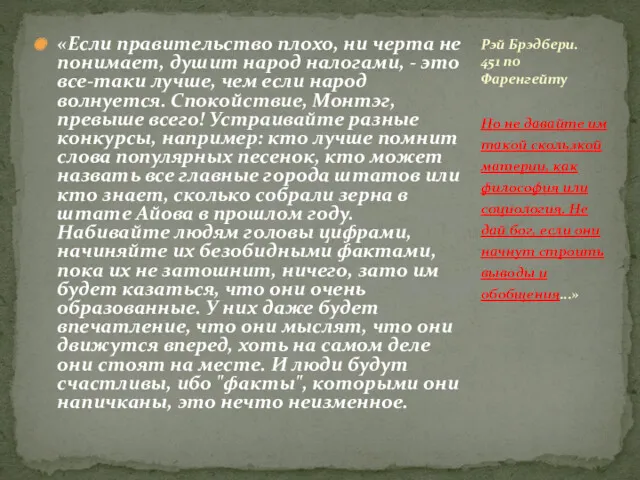 «Если правительство плохо, ни черта не понимает, душит народ налогами, - это все-таки лучше, чем если народ волнуется. Спокойствие, Монтэг, превыше всего! Устраивайте разные конкурсы, например: кто лучше помнит слова популярных песенок, кто может назвать все главные города штатов или кто знает, сколько собрали зерна в штате Айова в прошлом году. Набивайте людям головы цифрами, начиняйте их безобидными фактами, пока их не затошнит, ничего, зато им будет казаться, что они очень образованные. У них даже будет впечатление, что они мыслят, что они движутся вперед, хоть на самом деле они стоят на месте. И люди будут счастливы, ибо "факты", которыми они напичканы, это нечто неизменное.

Рэй Брэдбери. 451 по Фаренгейту

Но не давайте им такой скользкой материи, как философия или социология. Не дай бог, если они начнут строить выводы и обобщения...»